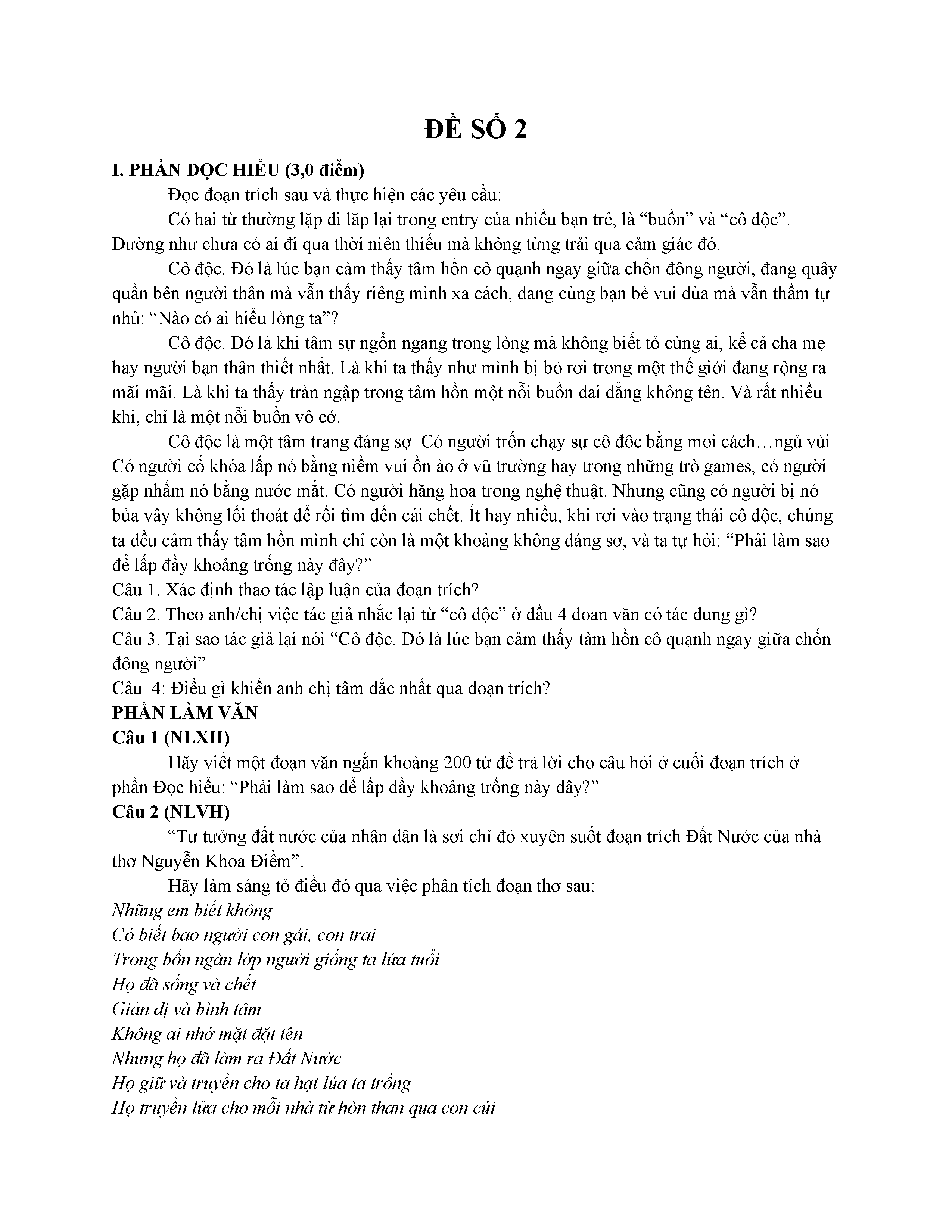 ĐỀ SỐ 2

I. PHẦN ĐỌC HIỂU (3,0 điểm)

Đọc đoạn trích sau và thực hiện các yêu cầu:

Có hai từ thường lặp đi lặp lại trong entry của nhiều bạn trẻ, là “buồn” và “cô độc”. Dường như chưa có ai đi qua thời niên thiếu mà không từng trải qua cảm giác đó.

Cô độc. Đó là lúc bạn cảm thấy tâm hồn cô quạnh ngay giữa chốn đông người, đang quây quần bên người thân mà vẫn thấy riêng mình xa cách, đang cùng bạn bè vui đùa mà vẫn thầm tự nhủ: “Nào có ai hiểu lòng ta”?

Cô độc. Đó là khi tâm sự ngổn ngang trong lòng mà không biết tỏ cùng ai, kể cả cha mẹ hay người bạn thân thiết nhất. Là khi ta thấy như mình bị bỏ rơi trong một thế giới đang rộng ra mãi mãi. Là khi ta thấy tràn ngập trong tâm hồn một nỗi buồn dai dẳng không tên. Và rất nhiều khi, chỉ là một nỗi buồn vô cớ.

Cô độc là một tâm trạng đáng sợ. Có người trốn chạy sự cô độc bằng mọi cách…ngủ vùi. Có người cố khỏa lấp nó bằng niềm vui ồn ào ở vũ trường hay trong những trò games, có người gặp nhấm nó bằng nước mắt. Có người hăng hoa trong nghệ thuật. Nhưng cũng có người bị nó bủa vây không lối thoát để rồi tìm đến cái chết. Ít hay nhiều, khi rơi vào trạng thái cô độc, chúng ta đều cảm thấy tâm hồn mình chỉ còn là một khoảng không đáng sợ, và ta tự hỏi: “Phải làm sao để lấp đầy khoảng trống này đây?”

Câu 1. Xác định thao tác lập luận của đoạn trích?

Câu 2. Theo anh/chị việc tác giả nhắc lại từ “cô độc” ở đầu 4 đoạn văn có tác dụng gì?

Câu 3. Tại sao tác giả lại nói “Cô độc. Đó là lúc bạn cảm thấy tâm hồn cô quạnh ngay giữa chốn đông người”…

Câu 4: Điều gì khiến anh chị tâm đắc nhất qua đoạn trích?

PHẦN LÀM VĂN

Câu 1 (NLXH)

Hãy viết một đoạn văn ngắn khoảng 200 từ để trả lời cho câu hỏi ở cuối đoạn trích ở phần Đọc hiểu: “Phải làm sao để lấp đầy khoảng trống này đây?”

Câu 2 (NLVH)

“Tư tưởng đất nước của nhân dân là sợi chỉ đỏ xuyên suốt đoạn trích Đất Nước của nhà thơ Nguyễn Khoa Điềm”.

Hãy làm sáng tỏ điều đó qua việc phân tích đoạn thơ sau:

Những em biết không
Có biết bao người con gái, con trai
Trong bốn ngàn lớp người giống ta lứa tuổi
Họ đã sống và chết
Giản dị và bình tâm
Không ai nhớ mặt đặt tên
Nhưng họ đã làm ra Đất Nước
Họ giữ và truyền cho ta hạt lúa ta trồng
Họ truyền lửa cho mỗi nhà từ hòn than qua con cúi